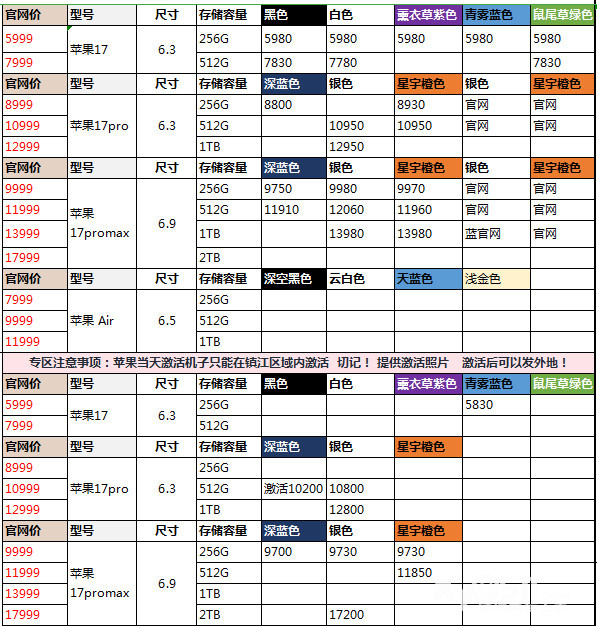 | 官网价 | 型号 | 尺寸 | 存储容量 | 黑色 | 白色 | 薰衣草紫色 | 青雾蓝色 | 鼠尾草绿色 |
|---|---|---|---|---|---|---|---|---|
| 5999 | 苹果17 | 6.3 | 256G | 5980 | 5980 | 5980 | 5980 | 5980 |
| 7999 | | | 512G | 7830 | 7780 | | | 7830 |
| 官网价 | 型号 | 尺寸 | 存储容量 | 深蓝色 | 银色 | 星宇橙色 | 银色 | 星宇橙色 |
| 8999 | 苹果17pro | 6.3 | 256G | 8800 | | 8930 | 官网 | 官网 |
| 10999 | | | 512G | | 10950 | 10950 | 官网 | 官网 |
| 12999 | | | 1TB | | 12950 | | | |
| 官网价 | 型号 | 尺寸 | 存储容量 | 深蓝色 | 银色 | 星宇橙色 | 银色 | 星宇橙色 |
| 9999 | 苹果 17promax | 6.9 | 256G | 9750 | 9980 | 9970 | 官网 | 官网 |
| 11999 | | | 512G | 11910 | 12060 | 11960 | 官网 | 官网 |
| 13999 | | | 1TB | | 13980 | 13980 | 蓝官网 | 官网 |
| 17999 | | | 2TB | | | | | |
| 官网价 | 型号 | 尺寸 | 存储容量 | 深空黑色 | 云白色 | 天蓝色 | 浅金色 | |
| 7999 | 苹果 Air | 6.5 | 256G | | | | | |
| 9999 | | | 512G | | | | | |
| 11999 | | | 1TB | | | | | |

专区注意事项：苹果当天激活机子只能在镇江区域内激活 切记！ 提供激活照片 激活后可以发外地！

| 官网价 | 型号 | 尺寸 | 存储容量 | 黑色 | 白色 | 薰衣草紫色 | 青雾蓝色 | 鼠尾草绿色 |
|---|---|---|---|---|---|---|---|---|
| 5999 | 苹果17 | 6.3 | 256G | | | | 5830 | |
| 7999 | | | 512G | | | | | |
| 官网价 | 型号 | 尺寸 | 存储容量 | 深蓝色 | 银色 | 星宇橙色 | | |
| 8999 | 苹果17pro | 6.3 | 256G | | | | | |
| 10999 | | | 512G | 激活10200 | 10800 | | | |
| 12999 | | | 1TB | | 12800 | | | |
| 官网价 | 型号 | 尺寸 | 存储容量 | 深蓝色 | 银色 | 星宇橙色 | | |
| 9999 | 苹果 17promax | 6.9 | 256G | 9700 | 9730 | 9730 | | |
| 11999 | | | 512G | | | 11850 | | |
| 13999 | | | 1TB | | | | | |
| 17999 | | | 2TB | | 17200 | | | |